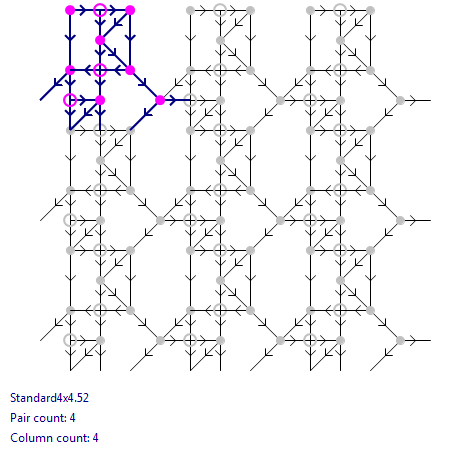 Standard4x4.52

Pair count: 4

Column count: 4